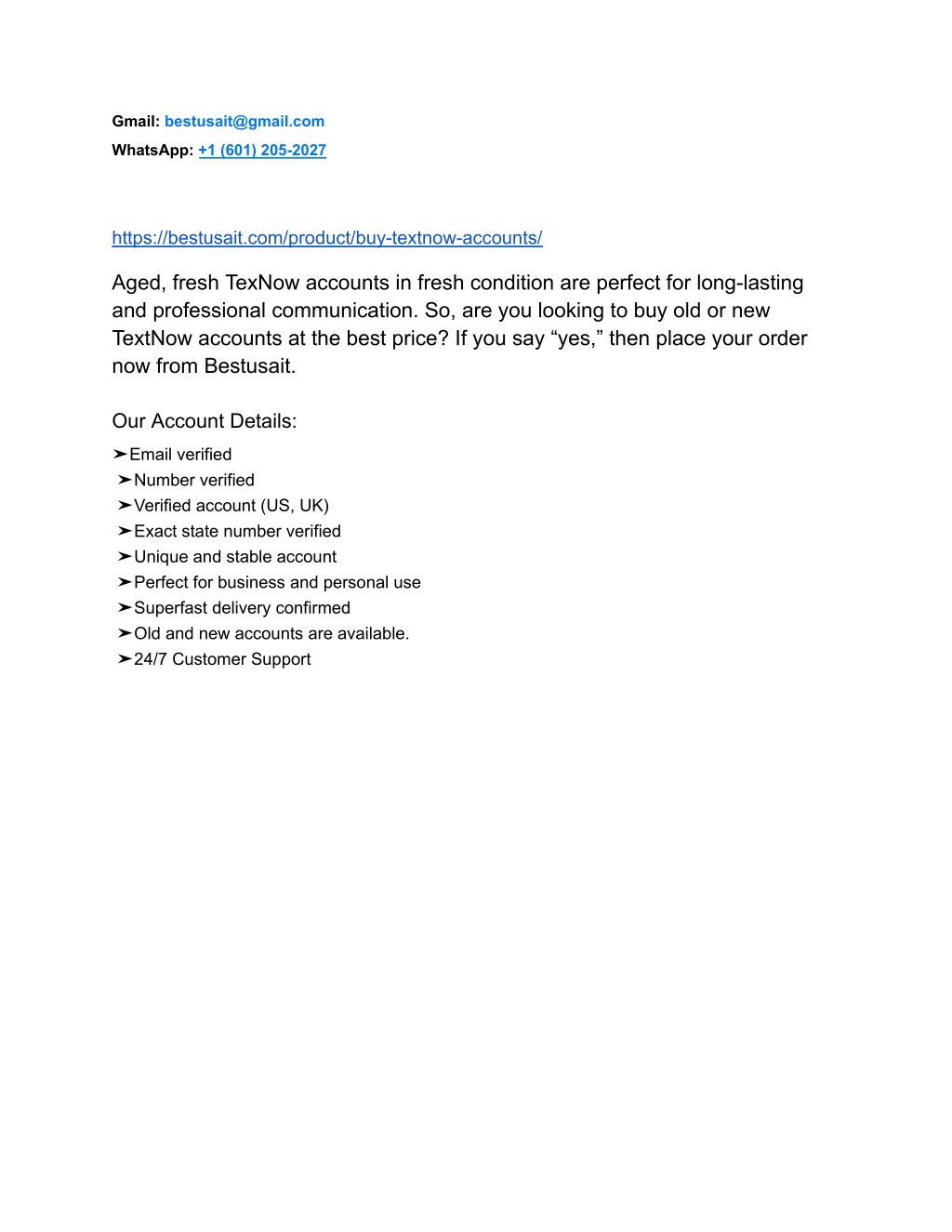 Gmail: bestusait@gmail.com
WhatsApp: +1 (601) 205-2027

https://bestusait.com/product/buy-textnow-accounts/

Aged, fresh TexNow accounts in fresh condition are perfect for long-lasting and professional communication. So, are you looking to buy old or new TextNow accounts at the best price? If you say “yes,” then place your order now from Bestusait.

Our Account Details:
➤Email verified
➤Number verified
➤Verified account (US, UK)
➤Exact state number verified
➤Unique and stable account
➤Perfect for business and personal use
➤Superfast delivery confirmed
➤Old and new accounts are available.
➤24/7 Customer Support